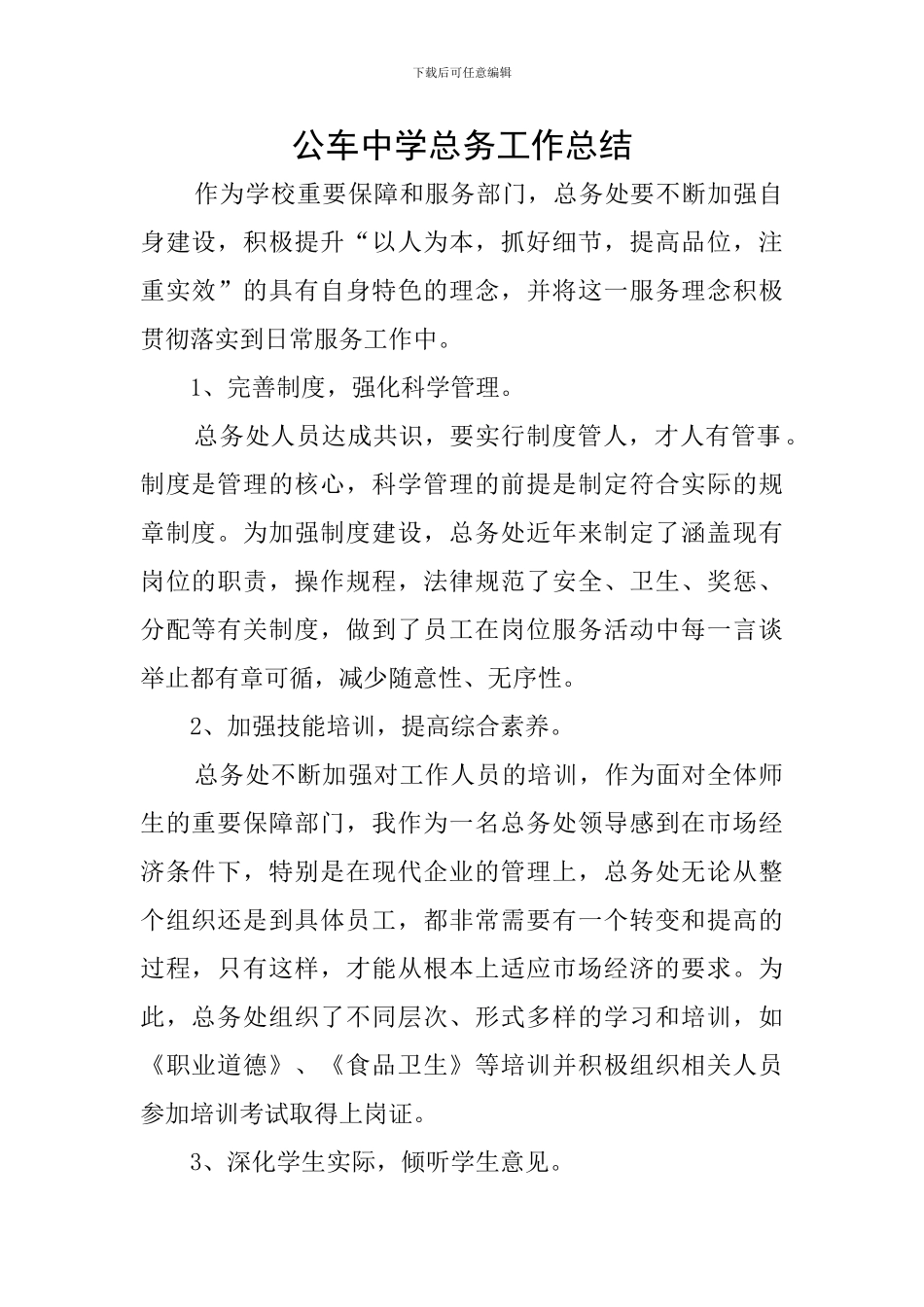 下载后可任意编辑

公车中学总务工作总结

作为学校重要保障和服务部门，总务处要不断加强自身建设，积极提升“以人为本，抓好细节，提高品位，注重实效”的具有自身特色的理念，并将这一服务理念积极贯彻落实到日常服务工作中。

1、完善制度，强化科学管理。

总务处人员达成共识，要实行制度管人，才人有管事。制度是管理的核心，科学管理的前提是制定符合实际的规章制度。为加强制度建设，总务处近年来制定了涵盖现有岗位的职责，操作规程，法律规范了安全、卫生、奖惩、分配等有关制度，做到了员工在岗位服务活动中每一言谈举止都有章可循，减少随意性、无序性。

2、加强技能培训，提高综合素养。

总务处不断加强对工作人员的培训，作为面对全体师生的重要保障部门，我作为一名总务处领导感到在市场经济条件下，特别是在现代企业的管理上，总务处无论从整个组织还是到具体员工，都非常需要有一个转变和提高的过程，只有这样，才能从根本上适应市场经济的要求。为此，总务处组织了不同层次、形式多样的学习和培训，如《职业道德》、《食品卫生》等培训并积极组织相关人员参加培训考试取得上岗证。

3、深化学生实际，倾听学生意见。